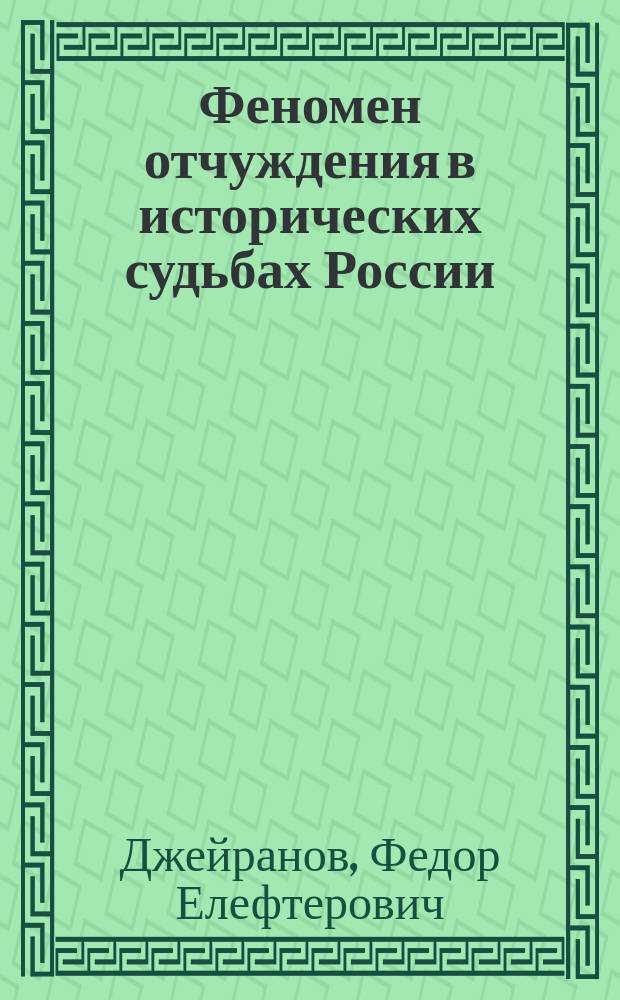 Феномен отчуждения в исторических судьбах России

Джейранов, Федор Елефтерович